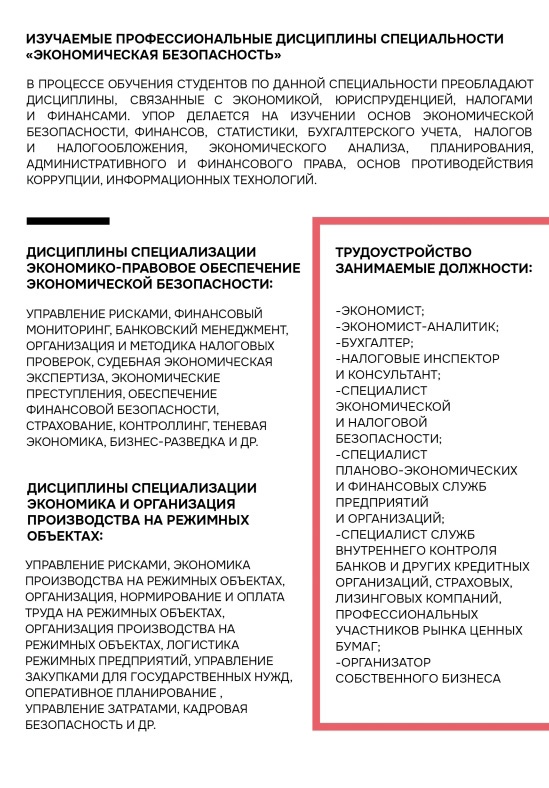 ИЗУЧАЕМЫЕ ПРОФЕССИОНАЛЬНЫЕ ДИСЦИПЛИНЫ СПЕЦИАЛЬНОСТИ «ЭКОНОМИЧЕСКАЯ БЕЗОПАСНОСТЬ»

В ПРОЦЕССЕ ОБУЧЕНИЯ СТУДЕНТОВ ПО ДАННОЙ СПЕЦИАЛЬНОСТИ ПРЕОБЛАДАЮТ ДИСЦИПЛИНЫ, СВЯЗАННЫЕ С ЭКОНОМИКОЙ, ЮРИСПРУДЕНЦИЕЙ, НАЛОГАМИ И ФИНАНСАМИ. УПОР ДЕЛАЕТСЯ НА ИЗУЧЕНИИ ОСНОВ ЭКОНОМИЧЕСКОЙ БЕЗОПАСНОСТИ, ФИНАНСОВ, СТАТИСТИКИ, БУХГАЛТЕРСКОГО УЧЕТА, НАЛОГОВ И НАЛОГООБЛОЖЕНИЯ, ЭКОНОМИЧЕСКОГО АНАЛИЗА, ПЛАНИРОВАНИЯ, АДМИНИСТРАТИВНОГО И ФИНАНСОВОГО ПРАВА, ОСНОВ ПРОТИВОДЕЙСТВИЯ КОРРУПЦИИ, ИНФОРМАЦИОННЫХ ТЕХНОЛОГИЙ.

ДИСЦИПЛИНЫ СПЕЦИАЛИЗАЦИИ ЭКОНОМИКО-ПРАВОВОЕ ОБЕСПЕЧЕНИЕ ЭКОНОМИЧЕСКОЙ БЕЗОПАСНОСТИ:

УПРАВЛЕНИЕ РИСКАМИ, ФИНАНСОВЫЙ МОНИТОРИНГ, БАНКОВСКИЙ МЕНЕДЖМЕНТ, ОРГАНИЗАЦИЯ И МЕТОДИКА НАЛОГОВЫХ ПРОВЕРОК, СУДЕБНАЯ ЭКОНОМИЧЕСКАЯ ЭКСПЕРТИЗА, ЭКОНОМИЧЕСКИЕ ПРЕСТУПЛЕНИЯ, ОБЕСПЕЧЕНИЕ ФИНАНСОВОЙ БЕЗОПАСНОСТИ, СТРАХОВАНИЕ, КОНТРОЛЛИНГ, ТЕНЕВАЯ ЭКОНОМИКА, БИЗНЕС-РАЗВЕДКА И ДР.

ДИСЦИПЛИНЫ СПЕЦИАЛИЗАЦИИ ЭКОНОМИКА И ОРГАНИЗАЦИЯ ПРОИЗВОДСТВА НА РЕЖИМНЫХ ОБЪЕКТАХ:

УПРАВЛЕНИЕ РИСКАМИ, ЭКОНОМИКА ПРОИЗВОДСТВА НА РЕЖИМНЫХ ОБЪЕКТАХ, ОРГАНИЗАЦИЯ, НОРМИРОВАНИЕ И ОПЛАТА ТРУДА НА РЕЖИМНЫХ ОБЪЕКТАХ, ОРГАНИЗАЦИЯ ПРОИЗВОДСТВА НА РЕЖИМНЫХ ОБЪЕКТАХ, ЛОГИСТИКА РЕЖИМНЫХ ПРЕДПРИЯТИЙ, УПРАВЛЕНИЕ ЗАКУПКАМИ ДЛЯ ГОСУДАРСТВЕННЫХ НУЖД, ОПЕРАТИВНОЕ ПЛАНИРОВАНИЕ , УПРАВЛЕНИЕ ЗАТРАТАМИ, КАДРОВАЯ БЕЗОПАСНОСТЬ И ДР.

ТРУДОУСТРОЙСТВО ЗАНИМАЕМЫЕ ДОЛЖНОСТИ:

-ЭКОНОМИСТ;
-ЭКОНОМИСТ-АНАЛИТИК;
-БУХГАЛТЕР;
-НАЛОГОВЫЕ ИНСПЕКТОР И КОНСУЛЬТАНТ;
-СПЕЦИАЛИСТ ЭКОНОМИЧЕСКОЙ И НАЛОГОВОЙ БЕЗОПАСНОСТИ;
-СПЕЦИАЛИСТ ПЛАНОВО-ЭКОНОМИЧЕСКИХ И ФИНАНСОВЫХ СЛУЖБ ПРЕДПРИЯТИЙ И ОРГАНИЗАЦИЙ;
-СПЕЦИАЛИСТ СЛУЖБ ВНУТРЕННЕГО КОНТРОЛЯ БАНКОВ И ДРУГИХ КРЕДИТНЫХ ОРГАНИЗАЦИЙ, СТРАХОВЫХ, ЛИЗИНГОВЫХ КОМПАНИЙ, ПРОФЕССИОНАЛЬНЫХ УЧАСТНИКОВ РЫНКА ЦЕННЫХ БУМАГ;
-ОРГАНИЗАТОР СОБСТВЕННОГО БИЗНЕСА